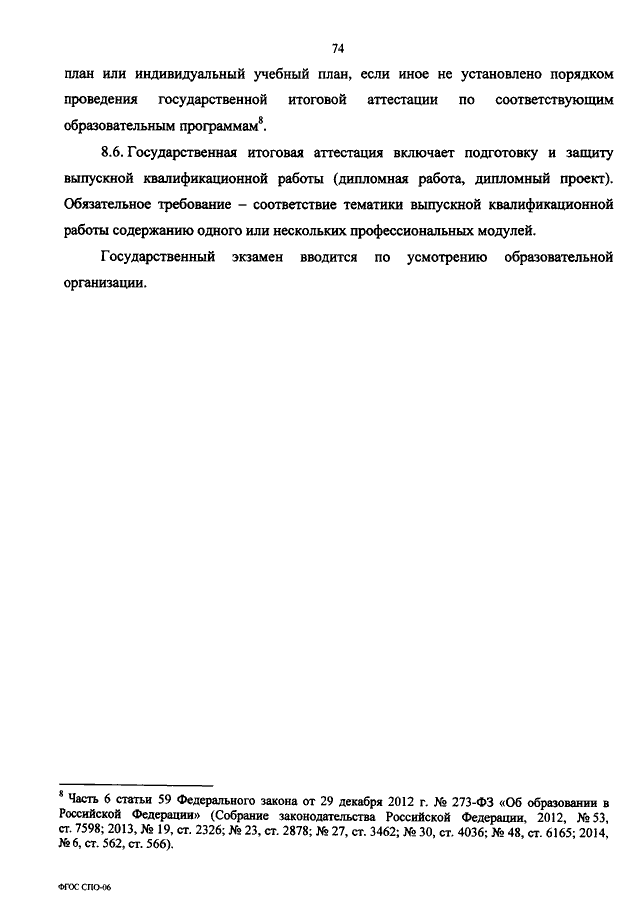 74

план или индивидуальный учебный план, если иное не установлено порядком проведения государственной итоговой аттестации по соответствующим образовательным программам$^8$.

8.6. Государственная итоговая аттестация включает подготовку и защиту выпускной квалификационной работы (дипломная работа, дипломный проект). Обязательное требование – соответствие тематики выпускной квалификационной работы содержанию одного или нескольких профессиональных модулей.

Государственный экзамен вводится по усмотрению образовательной организации.

$^8$ Часть 6 статьи 59 Федерального закона от 29 декабря 2012 г. № 273-ФЗ «Об образовании в Российской Федерации» (Собрание законодательства Российской Федерации, 2012, № 53, ст. 7598; 2013, № 19, ст. 2326; № 23, ст. 2878; № 27, ст. 3462; № 30, ст. 4036; № 48, ст. 6165; 2014, № 6, ст. 562, ст. 566).

ФГОС СПО-06